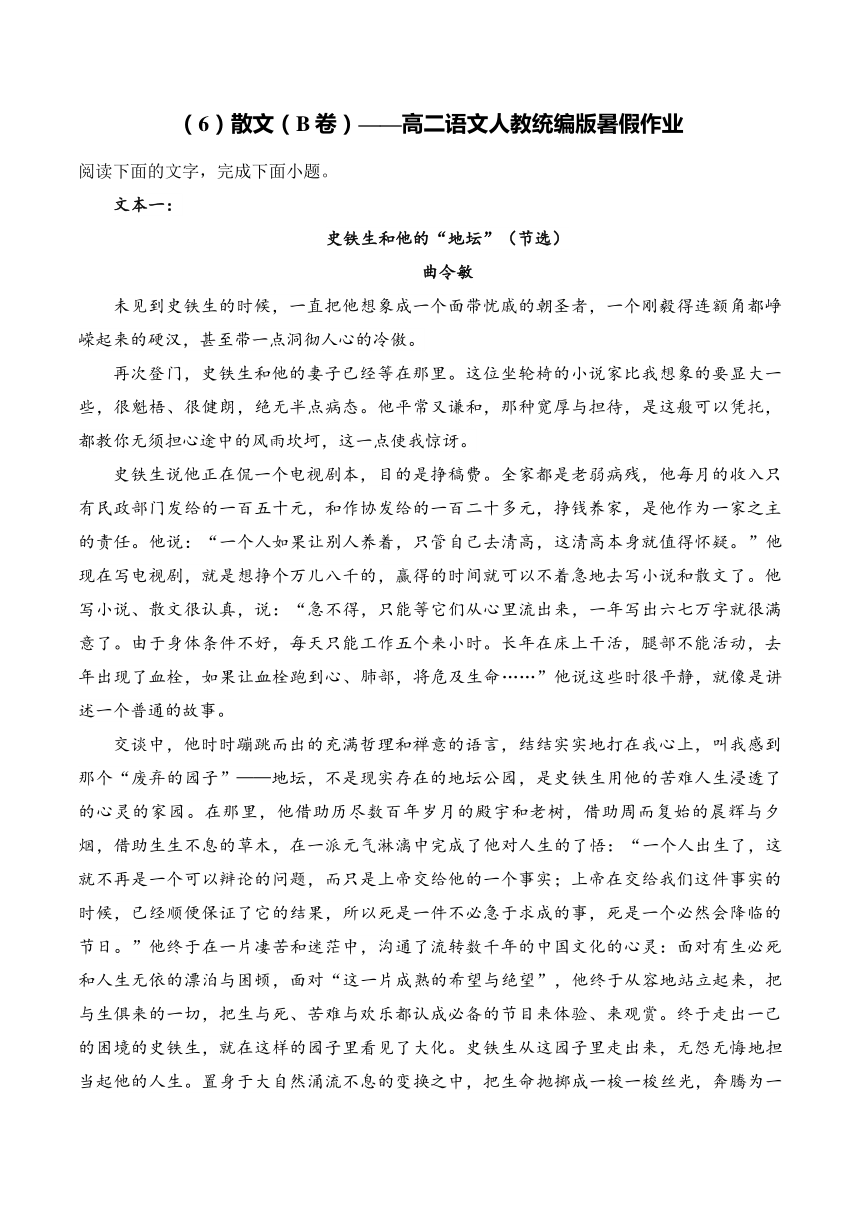 （6）散文（B卷）——高二语文人教统编版暑假作业

阅读下面的文字，完成下面小题。

文本一：

史铁生和他的“地坛”（节选）

曲令敏

未见到史铁生的时候，一直把他想象成一个面带忧戚的朝圣者，一个刚毅得连额角都峥嵘起来的硬汉，甚至带一点洞彻人心的冷傲。

再次登门，史铁生和他的妻子已经等在那里。这位坐轮椅的小说家比我想象的要显大一些，很魁梧、很健朗，绝无半点病态。他平常又谦和，那种宽厚与担待，是这般可以凭托，都教你无须担心途中的风雨坎坷，这一点使我惊讶。

史铁生说他正在侃一个电视剧本，目的是挣稿费。全家都是老弱病残，他每月的收入只有民政部门发给的一百五十元，和作协发给的一百二十多元，挣钱养家，是他作为一家之主的责任。他说：“一个人如果让别人养着，只管自己去清高，这清高本身就值得怀疑。”他现在写电视剧，就是想挣个万儿八千的，赢得的时间就可以不着急地去写小说和散文了。他写小说、散文很认真，说：“急不得，只能等它们从心里流出来，一年写出六七万字就很满意了。由于身体条件不好，每天只能工作五个来小时。长年在床上干活，腿部不能活动，去年出现了血栓，如果让血栓跑到心、肺部，将危及生命……”他说这些时很平静，就像是讲述一个普通的故事。

交谈中，他时时蹦跳而出的充满哲理和禅意的语言，结结实实地打在我心上，叫我感到那个“废弃的园子”——地坛，不是现实存在的地坛公园，是史铁生用他的苦难人生浸透了的心灵的家园。在那里，他借助历尽数百年岁月的殿宇和老树，借助周而复始的晨辉与夕烟，借助生生不息的草木，在一派元气淋漓中完成了他对人生的了悟：“一个人出生了，这就不再是一个可以辩论的问题，而只是上帝交给他的一个事实；上帝在交给我们这件事实的时候，已经顺便保证了它的结果，所以死是一件不必急于求成的事，死是一个必然会降临的节日。”他终于在一片凄苦和迷茫中，沟通了流转数千年的中国文化的心灵：面对有生必死和人生无依的漂泊与困顿，面对“这一片成熟的希望与绝望”，他终于从容地站立起来，把与生俱来的一切，把生与死、苦难与欢乐都认成必备的节目来体验、来观赏。终于走出一己的困境的史铁生，就在这样的园子里看见了大化。史铁生从这园子里走出来，无怨无悔地担当起他的人生。置身于大自然涌流不息的变换之中，把生命抛掷成一梭一梭丝光，奔腾为一